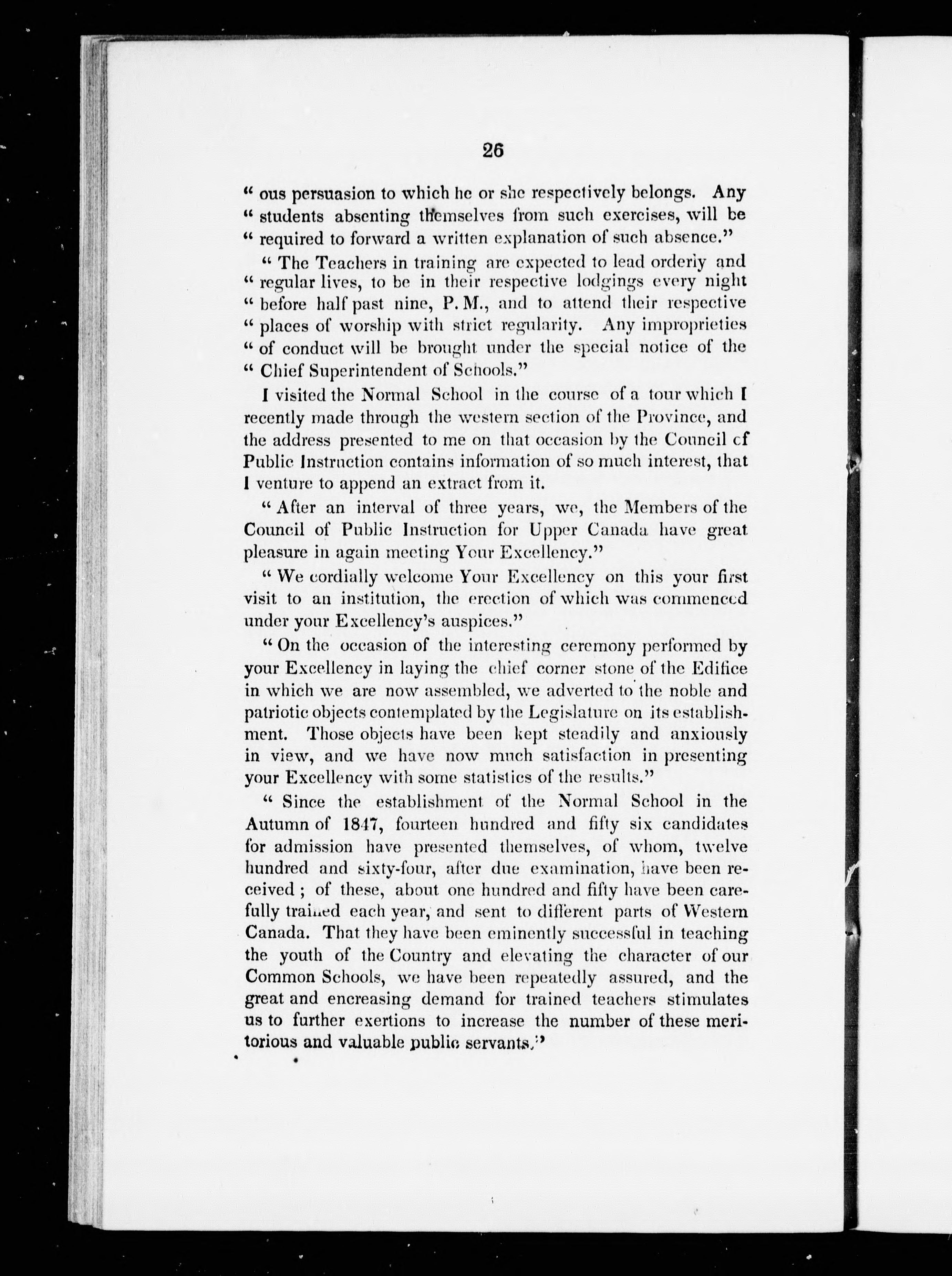 26

" ous persuasion to which he or she respectively belongs. Any " students absenting themselves from such exercises, will be " required to forward a written explanation of such absence."

" The Teachers in training are expected to lead orderly and " regular lives, to be in their respective lodgings every night " before half past nine, P. M., and to attend their respective " places of worship with strict regularity. Any improprieties " of conduct will be brought under the special notice of the " Chief Superintendent of Schools."

I visited the Normal School in the course of a tour which I recently made through the western section of the Province, and the address presented to me on that occasion by the Council cf Public Instruction contains information of so much interest, that I venture to append an extract from it.

" After an interval of three years, we, the Members of the Council of Public Instruction for Upper Canada have great pleasure in again meeting Your Excellency."

" We cordially welcome Your Excellency on this your first visit to an institution, the erection of which was commenced under your Excellency's auspices."

" On the occasion of the interesting ceremony performed by your Excellency in laying the chief corner stone of the Edifice in which we are now assembled, we adverted to the noble and patriotic objects contemplated by the Legislature on its establishment. Those objects have been kept steadily and anxiously in view, and we have now much satisfaction in presenting your Excellency with some statistics of the results."

" Since the establishment of the Normal School in the Autumn of 1847, fourteen hundred and fifty six candidates for admission have presented themselves, of whom, twelve hundred and sixty-four, after due examination, have been received ; of these, about one hundred and fifty have been carefully trained each year, and sent to different parts of Western Canada. That they have been eminently successful in teaching the youth of the Country and elevating the character of our Common Schools, we have been repeatedly assured, and the great and encreasing demand for trained teachers stimulates us to further exertions to increase the number of these meritorious and valuable public servants."